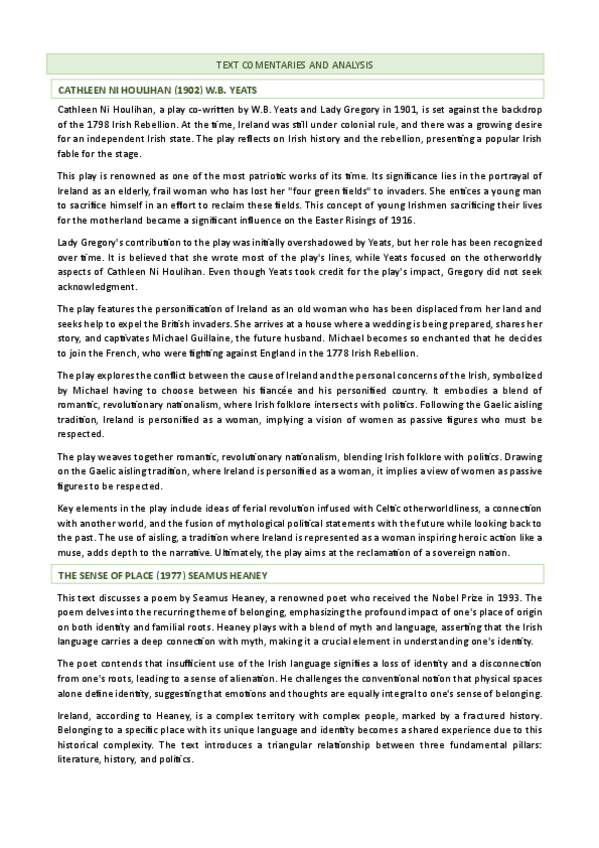 TEXT COMENTARIES AND ANALYSIS

CATHLEEN NI HOULIHAN (1902) W.B. YEATS

Cathleen Ni Houlihan, a play co-written by W.B. Yeats and Lady Gregory in 1901, is set against the backdrop of the 1798 Irish Rebellion. At the time, Ireland was still under colonial rule, and there was a growing desire for an independent Irish state. The play reflects on Irish history and the rebellion, presenting a popular Irish fable for the stage.

This play is renowned as one of the most patriotic works of its time. Its significance lies in the portrayal of Ireland as an elderly, frail woman who has lost her "four green fields" to invaders. She entices a young man to sacrifice himself in an effort to reclaim these fields. This concept of young Irishmen sacrificing their lives for the motherland became a significant influence on the Easter Risings of 1916.

Lady Gregory's contribution to the play was initially overshadowed by Yeats, but her role has been recognized over time. It is believed that she wrote most of the play's lines, while Yeats focused on the otherworldly aspects of Cathleen Ni Houlihan. Even though Yeats took credit for the play's impact, Gregory did not seek acknowledgment.

The play features the personification of Ireland as an old woman who has been displaced from her land and seeks help to expel the British invaders. She arrives at a house where a wedding is being prepared, shares her story, and captivates Michael Guillaine, the future husband. Michael becomes so enchanted that he decides to join the French, who were fighting against England in the 1778 Irish Rebellion.

The play explores the conflict between the cause of Ireland and the personal concerns of the Irish, symbolized by Michael having to choose between his fiancée and his personified country. It embodies a blend of romantic, revolutionary nationalism, where Irish folklore intersects with politics. Following the Gaelic aisling tradition, Ireland is personified as a woman, implying a vision of women as passive figures who must be respected.

The play weaves together romantic, revolutionary nationalism, blending Irish folklore with politics. Drawing on the Gaelic aisling tradition, where Ireland is personified as a woman, it implies a view of women as passive figures to be respected.

Key elements in the play include ideas of ferial revolution infused with Celtic otherworldliness, a connection with another world, and the fusion of mythological political statements with the future while looking back to the past. The use of aisling, a tradition where Ireland is represented as a woman inspiring heroic action like a muse, adds depth to the narrative. Ultimately, the play aims at the reclamation of a sovereign nation.

THE SENSE OF PLACE (1977) SEAMUS HEANEY

This text discusses a poem by Seamus Heaney, a renowned poet who received the Nobel Prize in 1993. The poem delves into the recurring theme of belonging, emphasizing the profound impact of one's place of origin on both identity and familial roots. Heaney plays with a blend of myth and language, asserting that the Irish language carries a deep connection with myth, making it a crucial element in understanding one's identity.

The poet contends that insufficient use of the Irish language signifies a loss of identity and a disconnection from one's roots, leading to a sense of alienation. He challenges the conventional notion that physical spaces alone define identity, suggesting that emotions and thoughts are equally integral to one's sense of belonging.

Ireland, according to Heaney, is a complex territory with complex people, marked by a fractured history. Belonging to a specific place with its unique language and identity becomes a shared experience due to this historical complexity. The text introduces a triangular relationship between three fundamental pillars: literature, history, and politics.